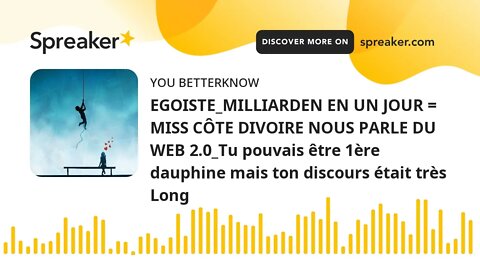 Spreaker

DISCOVER MORE ON spreaker.com

YOU BETTERKNOW

EGOISTE_MILLIARDEN EN UN JOUR = MISS CÔTE DIVOIRE NOUS PARLE DU WEB 2.0_Tu pouvais être 1ère dauphine mais ton discours était très Long